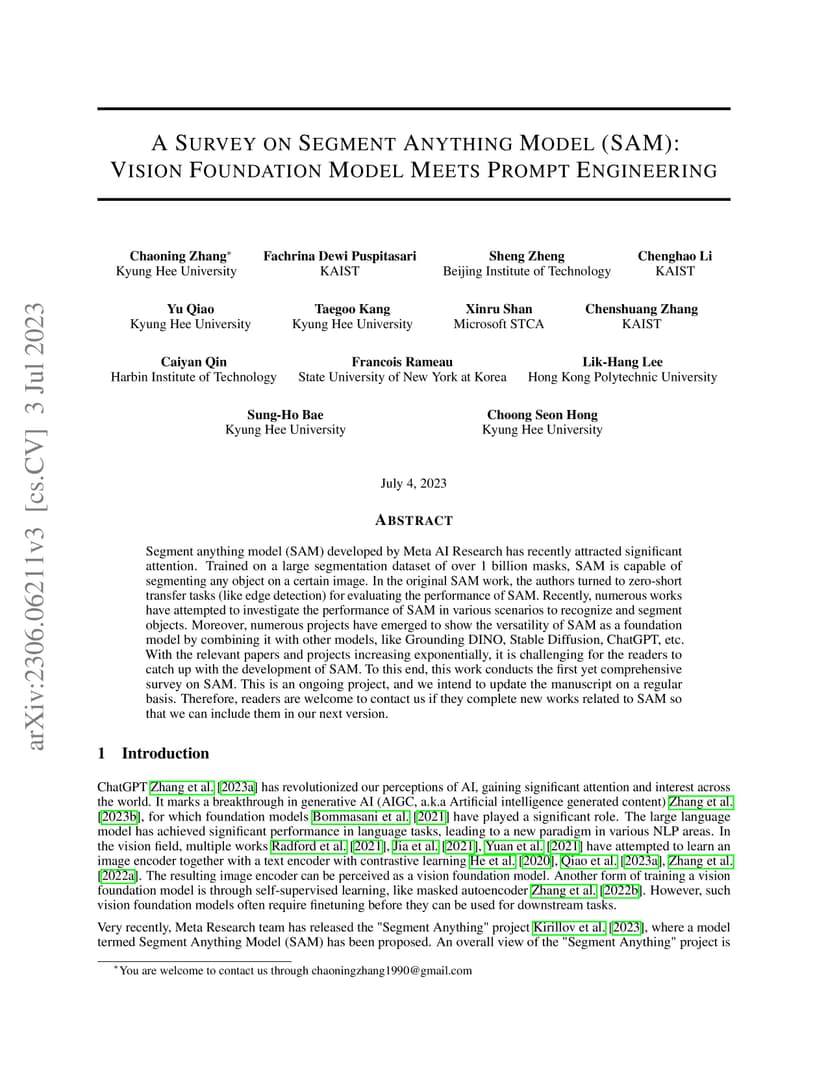 arXiv:2306.06211v3 [cs.CV] 3 Jul 2023

A SURVEY ON SEGMENT ANYTHING MODEL (SAM): VISION FOUNDATION MODEL MEETS PROMPT ENGINEERING

Chaoning Zhang*
Kyung Hee University

Fachrina Dewi Puspitasari
KAIST

Sheng Zheng
Beijing Institute of Technology

Chenghao Li
KAIST

Yu Qiao
Kyung Hee University

Taegoo Kang
Kyung Hee University

Xinru Shan
Microsoft STCA

Chenshuang Zhang
KAIST

Caiyan Qin
Harbin Institute of Technology

Francois Rameau
State University of New York at Korea

Lik-Hang Lee
Hong Kong Polytechnic University

Sung-Ho Bae
Kyung Hee University

Choong Seon Hong
Kyung Hee University

July 4, 2023

ABSTRACT

Segment anything model (SAM) developed by Meta AI Research has recently attracted significant attention. Trained on a large segmentation dataset of over 1 billion masks, SAM is capable of segmenting any object on a certain image. In the original SAM work, the authors turned to zero-short transfer tasks (like edge detection) for evaluating the performance of SAM. Recently, numerous works have attempted to investigate the performance of SAM in various scenarios to recognize and segment objects. Moreover, numerous projects have emerged to show the versatility of SAM as a foundation model by combining it with other models, like Grounding DINO, Stable Diffusion, ChatGPT, etc. With the relevant papers and projects increasing exponentially, it is challenging for the readers to catch up with the development of SAM. To this end, this work conducts the first yet comprehensive survey on SAM. This is an ongoing project, and we intend to update the manuscript on a regular basis. Therefore, readers are welcome to contact us if they complete new works related to SAM so that we can include them in our next version.

1 Introduction

ChatGPT Zhang et al. [2023a] has revolutionized our perceptions of AI, gaining significant attention and interest across the world. It marks a breakthrough in generative AI (AIGC, a.k.a Artificial intelligence generated content) Zhang et al. [2023b], for which foundation models Bommasani et al. [2021] have played a significant role. The large language model has achieved significant performance in language tasks, leading to a new paradigm in various NLP areas. In the vision field, multiple works Radford et al. [2021], Jia et al. [2021], Yuan et al. [2021] have attempted to learn an image encoder together with a text encoder with contrastive learning He et al. [2020], Qiao et al. [2023a], Zhang et al. [2022a]. The resulting image encoder can be perceived as a vision foundation model. Another form of training a vision foundation model is through self-supervised learning, like masked autoencoder Zhang et al. [2022b]. However, such vision foundation models often require finetuning before they can be used for downstream tasks.

Very recently, Meta Research team has released the "Segment Anything" project Kirillov et al. [2023], where a model termed Segment Anything Model (SAM) has been proposed. An overall view of the "Segment Anything" project is

*You are welcome to contact us through chaoningzhang1990@gmail.com